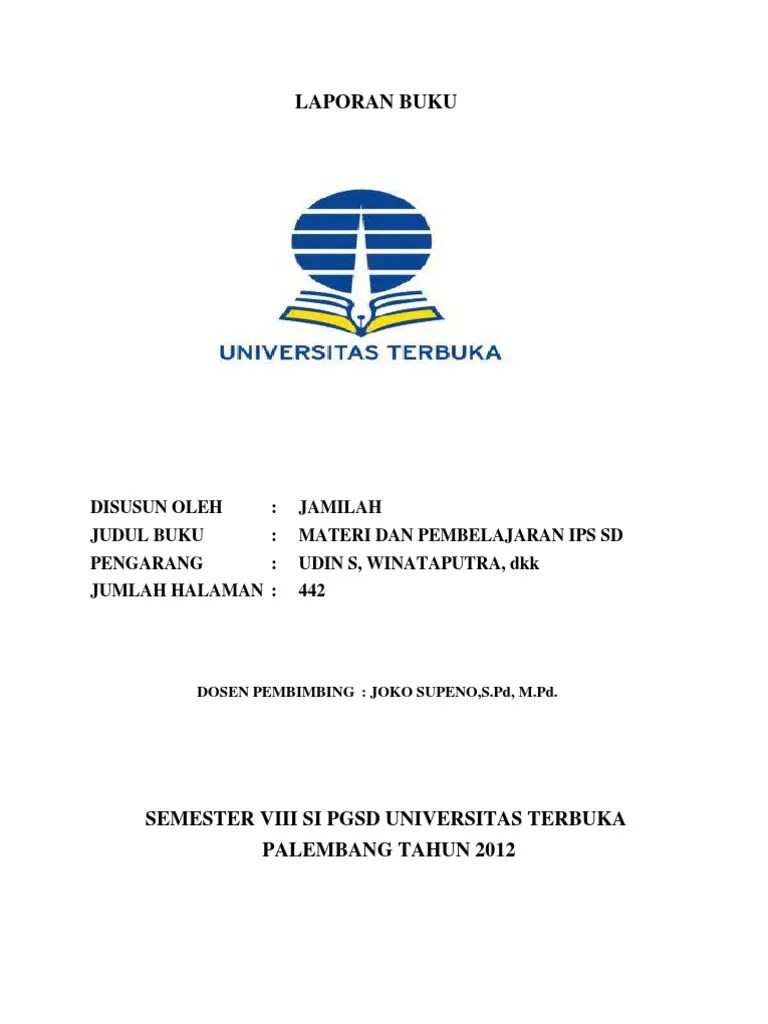 LAPORAN BUKU

UNIVERSITAS TERBUKA

DISUSUN OLEH : JAMILAH
JUDUL BUKU : MATERI DAN PEMBELAJARAN IPS SD
PENGARANG : UDIN S, WINATAPUTRA, dkk
JUMLAH HALAMAN : 442

DOSEN PEMBIMBING : JOKO SUPENO,S.Pd, M.Pd.

SEMESTER VIII SI PGSD UNIVERSITAS TERBUKA
PALEMBANG TAHUN 2012